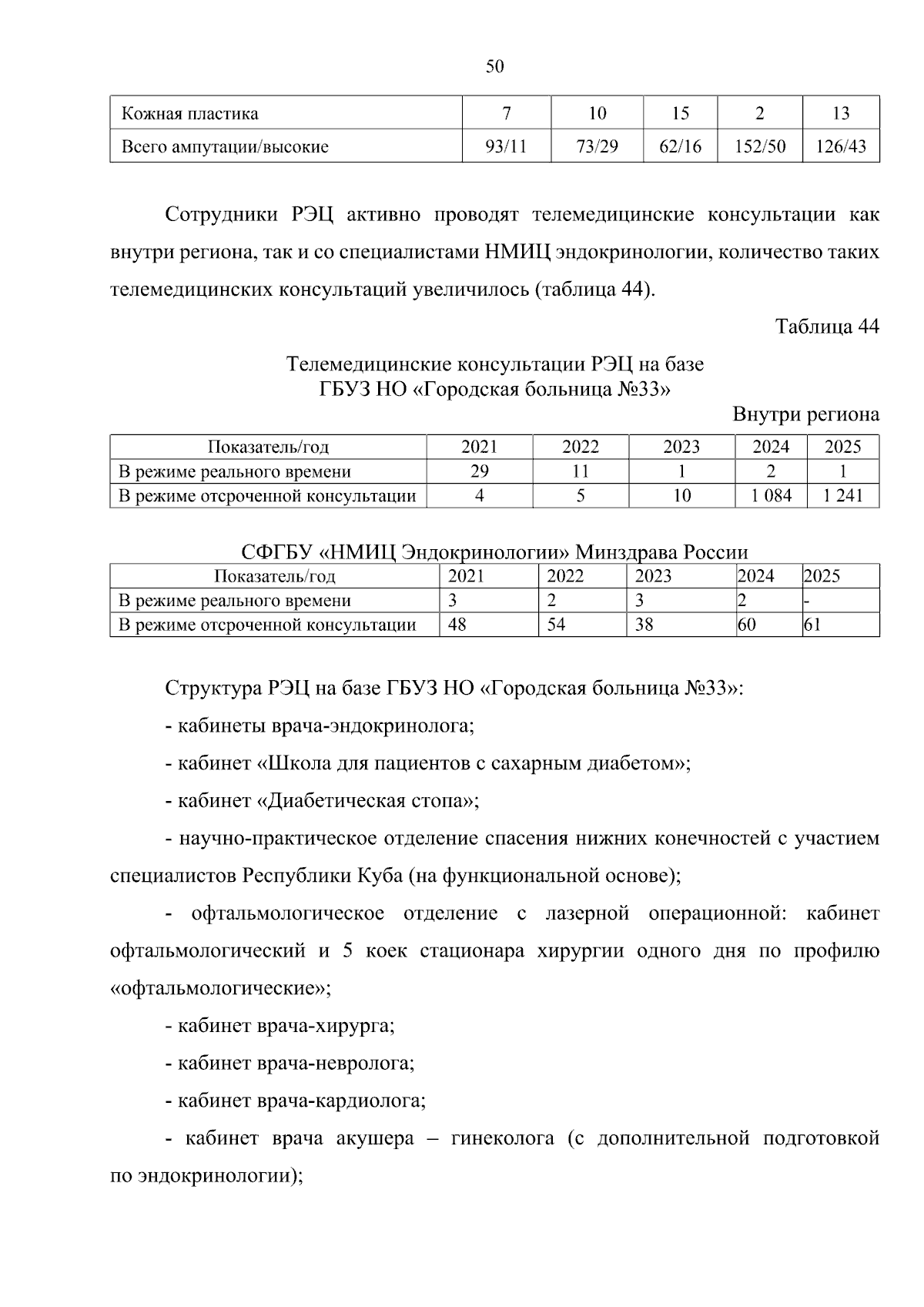 50

| Кожная пластика | 7 | 10 | 15 | 2 | 13 |
|---|---|---|---|---|---|
| Всего ампутации/высокие | 93/11 | 73/29 | 62/16 | 152/50 | 126/43 |

Сотрудники РЭЦ активно проводят телемедицинские консультации как внутри региона, так и со специалистами НМИЦ эндокринологии, количество таких телемедицинских консультаций увеличилось (таблица 44).

Таблица 44

Телемедицинские консультации РЭЦ на базе
ГБУЗ НО «Городская больница №33»

Внутри региона

| Показатель/год | 2021 | 2022 | 2023 | 2024 | 2025 |
|---|---|---|---|---|---|
| В режиме реального времени | 29 | 11 | 1 | 2 | 1 |
| В режиме отсроченной консультации | 4 | 5 | 10 | 1 084 | 1 241 |

СФГБУ «НМИЦ Эндокринологии» Минздрава России

| Показатель/год | 2021 | 2022 | 2023 | 2024 | 2025 |
|---|---|---|---|---|---|
| В режиме реального времени | 3 | 2 | 3 | 2 | - |
| В режиме отсроченной консультации | 48 | 54 | 38 | 60 | 61 |

Структура РЭЦ на базе ГБУЗ НО «Городская больница №33»:

- кабинеты врача-эндокринолога;

- кабинет «Школа для пациентов с сахарным диабетом»;

- кабинет «Диабетическая стопа»;

- научно-практическое отделение спасения нижних конечностей с участием специалистов Республики Куба (на функциональной основе);

- офтальмологическое отделение с лазерной операционной: кабинет офтальмологический и 5 коек стационара хирургии одного дня по профилю «офтальмологические»;

- кабинет врача-хирурга;

- кабинет врача-невролога;

- кабинет врача-кардиолога;

- кабинет врача акушера – гинеколога (с дополнительной подготовкой по эндокринологии);